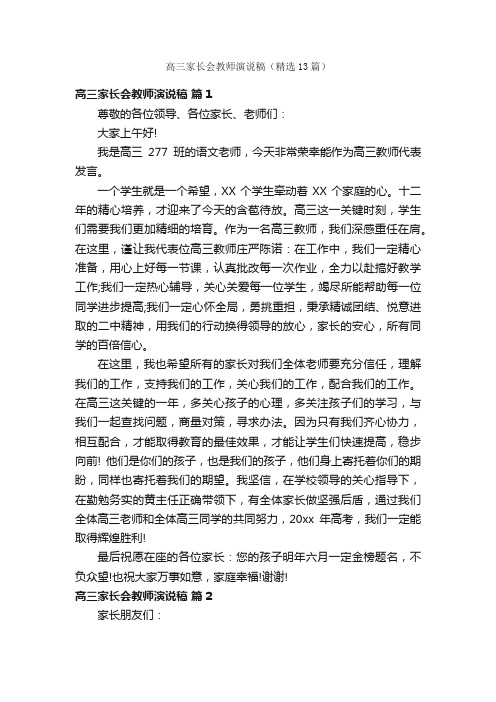 高三家长会教师演说稿（精选13篇）

高三家长会教师演说稿 篇1

尊敬的各位领导、各位家长、老师们：

大家上午好!

我是高三 277 班的语文老师，今天非常荣幸能作为高三教师代表发言。

一个学生就是一个希望，XX 个学生牵动着 XX 个家庭的心。十二年的精心培养，才迎来了今天的含苞待放。高三这一关键时刻，学生们需要我们更加精细的培育。作为一名高三教师，我们深感重任在肩。在这里，谨让我代表位高三教师庄严陈诺：在工作中，我们一定精心准备，用心上好每一节课，认真批改每一次作业，全力以赴搞好教学工作;我们一定热心辅导，关心关爱每一位学生，竭尽所能帮助每一位同学进步提高;我们一定心怀全局，勇挑重担，秉承精诚团结、悦意进取的二中精神，用我们的行动换得领导的放心，家长的安心，所有同学的百倍信心。

在这里，我也希望所有的家长对我们全体老师要充分信任，理解我们的工作，支持我们的工作，关心我们的工作，配合我们的工作。在高三这关键的一年，多关心孩子的心理，多关注孩子们的学习，与我们一起查找问题，商量对策，寻求办法。因为只有我们齐心协力，相互配合，才能取得教育的最佳效果，才能让学生们快速提高，稳步向前! 他们是你们的孩子，也是我们的孩子，他们身上寄托着你们的期盼，同样也寄托着我们的期望。我坚信，在学校领导的关心指导下，在勤勉务实的黄主任正确带领下，有全体家长做坚强后盾，通过我们全体高三老师和全体高三同学的共同努力，20xx 年高考，我们一定能取得辉煌胜利!

最后祝愿在座的各位家长：您的孩子明年六月一定金榜题名，不负众望!也祝大家万事如意，家庭幸福!谢谢!

高三家长会教师演说稿 篇2

家长朋友们：